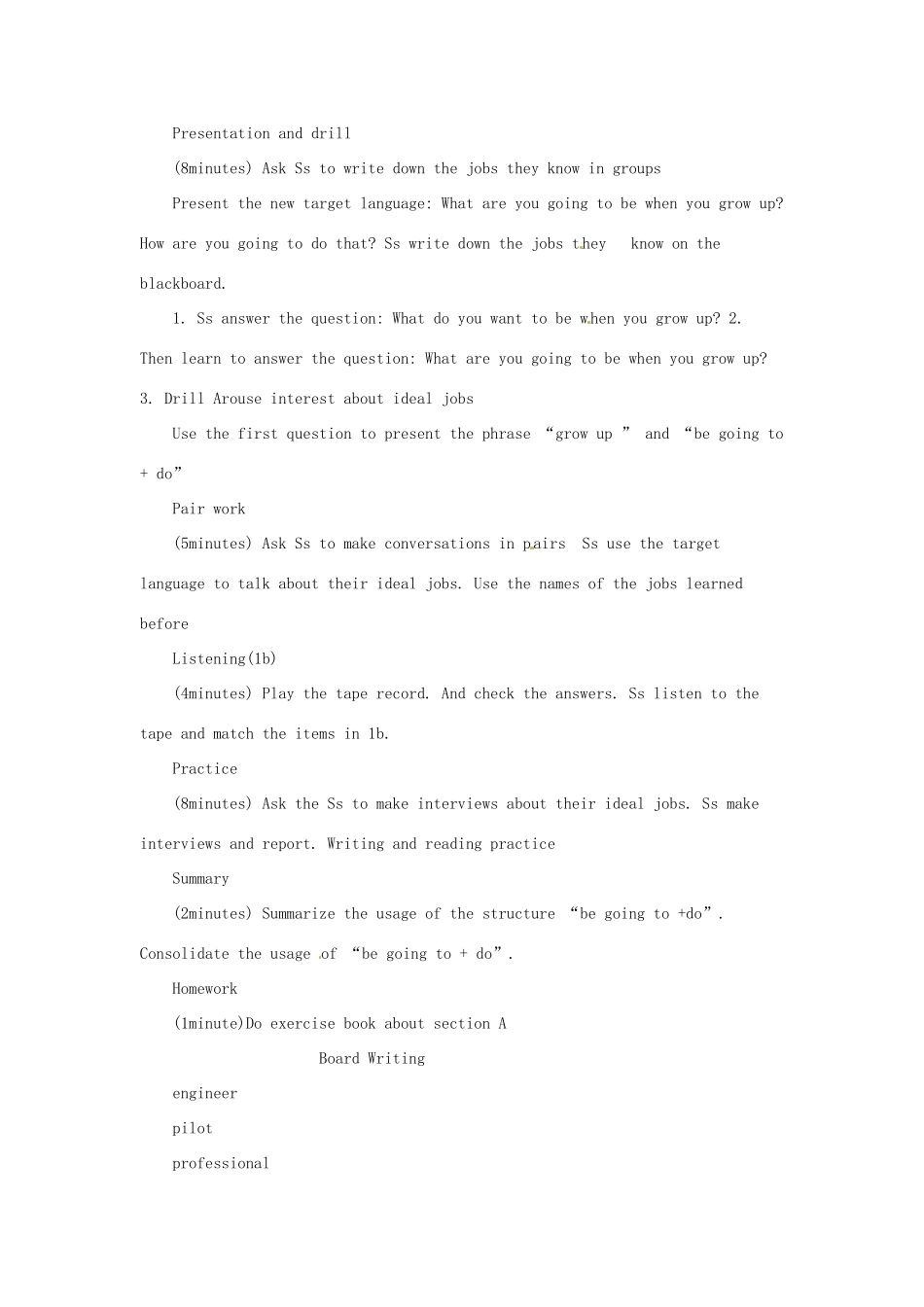 Presentation and drill

(8minutes) Ask Ss to write down the jobs they know in groups

Present the new target language: What are you going to be when you grow up? How are you going to do that? Ss write down the jobs they know on the blackboard.

1. Ss answer the question: What do you want to be when you grow up? 2. Then learn to answer the question: What are you going to be when you grow up? 3. Drill Arouse interest about ideal jobs

Use the first question to present the phrase "grow up " and "be going to + do"

Pair work

(5minutes) Ask Ss to make conversations in pairs Ss use the target language to talk about their ideal jobs. Use the names of the jobs learned before

Listening(1b)

(4minutes) Play the tape record. And check the answers. Ss listen to the tape and match the items in 1b.

Practice

(8minutes) Ask the Ss to make interviews about their ideal jobs. Ss make interviews and report. Writing and reading practice

Summary

(2minutes) Summarize the usage of the structure "be going to +do". Consolidate the usage of "be going to + do".

Homework

(1minute)Do exercise book about section A

Board Writing

engineer

pilot

professional